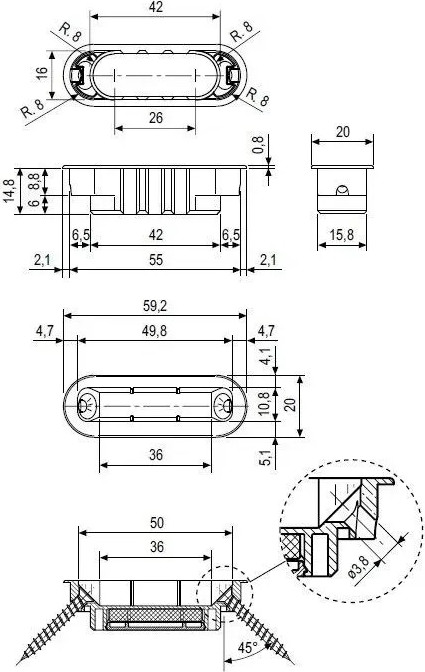 42
R. 8
R. 8
16
R. 8
R. 8
26
0,8
20
14,8
8,8
6
6,5
42
6,5
15,8
2,1
55
2,1
59,2
4,7
49,8
4,7
4,1
10,8
20
36
5,1
50
36
ø3,8
45°